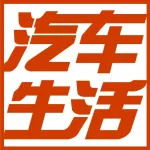 汽车
生活